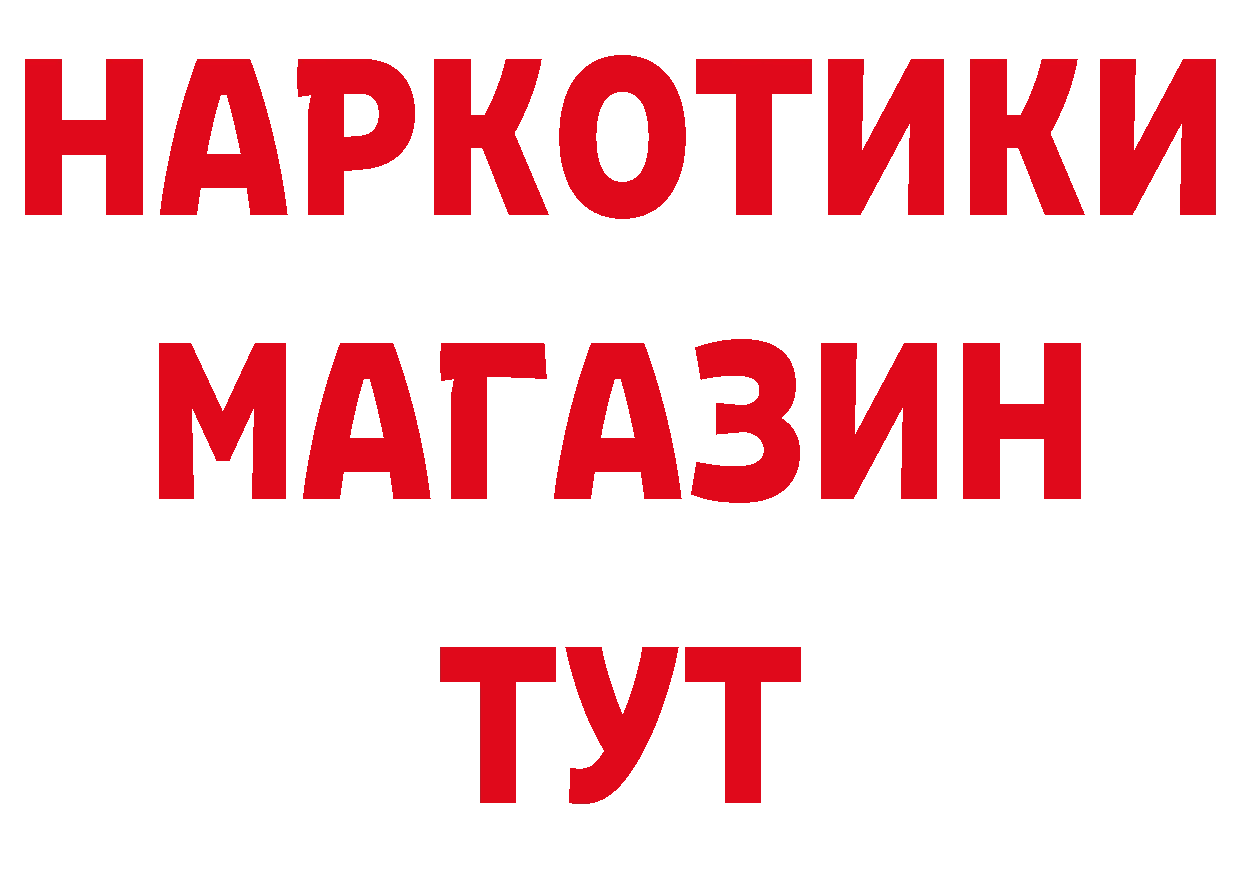 НАРКОТИКИ
МАГАЗИН
ТУТ